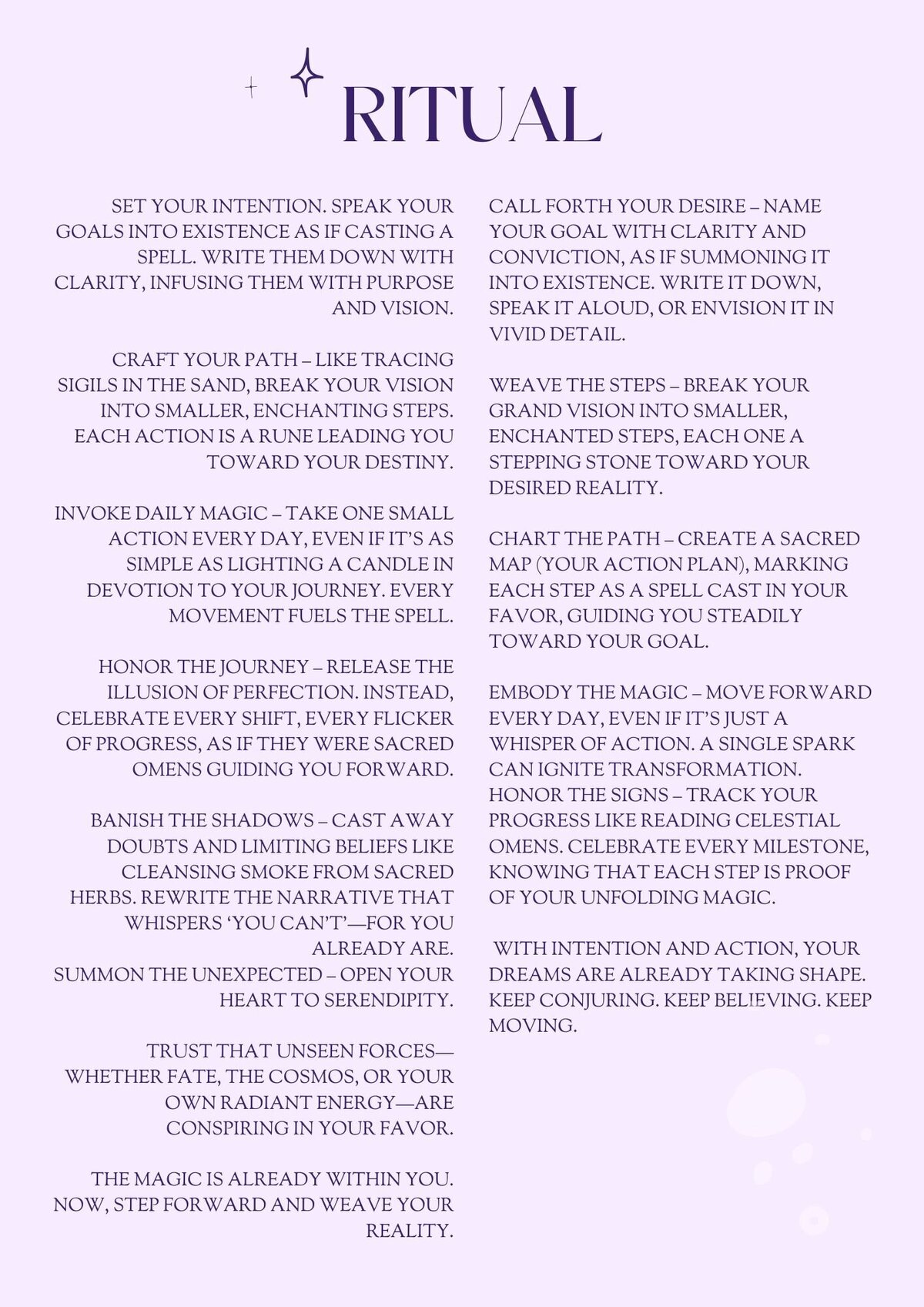 RITUAL

SET YOUR INTENTION. SPEAK YOUR GOALS INTO EXISTENCE AS IF CASTING A SPELL. WRITE THEM DOWN WITH CLARITY, INFUSING THEM WITH PURPOSE AND VISION.

CRAFT YOUR PATH – LIKE TRACING SIGILS IN THE SAND, BREAK YOUR VISION INTO SMALLER, ENCHANTING STEPS. EACH ACTION IS A RUNE LEADING YOU TOWARD YOUR DESTINY.

INVOKE DAILY MAGIC – TAKE ONE SMALL ACTION EVERY DAY, EVEN IF IT'S AS SIMPLE AS LIGHTING A CANDLE IN DEVOTION TO YOUR JOURNEY. EVERY MOVEMENT FUELS THE SPELL.

HONOR THE JOURNEY – RELEASE THE ILLUSION OF PERFECTION. INSTEAD, CELEBRATE EVERY SHIFT, EVERY FLICKER OF PROGRESS, AS IF THEY WERE SACRED OMENS GUIDING YOU FORWARD.

BANISH THE SHADOWS – CAST AWAY DOUBTS AND LIMITING BELIEFS LIKE CLEANSING SMOKE FROM SACRED HERBS. REWRITE THE NARRATIVE THAT WHISPERS 'YOU CAN'T'—FOR YOU ALREADY ARE.
SUMMON THE UNEXPECTED – OPEN YOUR HEART TO SERENDIPITY.

TRUST THAT UNSEEN FORCES—WHETHER FATE, THE COSMOS, OR YOUR OWN RADIANT ENERGY—ARE CONSPIRING IN YOUR FAVOR.

THE MAGIC IS ALREADY WITHIN YOU. NOW, STEP FORWARD AND WEAVE YOUR REALITY.

CALL FORTH YOUR DESIRE – NAME YOUR GOAL WITH CLARITY AND CONVICTION, AS IF SUMMONING IT INTO EXISTENCE. WRITE IT DOWN, SPEAK IT ALOUD, OR ENVISION IT IN VIVID DETAIL.

WEAVE THE STEPS – BREAK YOUR GRAND VISION INTO SMALLER, ENCHANTED STEPS, EACH ONE A STEPPING STONE TOWARD YOUR DESIRED REALITY.

CHART THE PATH – CREATE A SACRED MAP (YOUR ACTION PLAN), MARKING EACH STEP AS A SPELL CAST IN YOUR FAVOR, GUIDING YOU STEADILY TOWARD YOUR GOAL.

EMBODY THE MAGIC – MOVE FORWARD EVERY DAY, EVEN IF IT'S JUST A WHISPER OF ACTION. A SINGLE SPARK CAN IGNITE TRANSFORMATION.
HONOR THE SIGNS – TRACK YOUR PROGRESS LIKE READING CELESTIAL OMENS. CELEBRATE EVERY MILESTONE, KNOWING THAT EACH STEP IS PROOF OF YOUR UNFOLDING MAGIC.

WITH INTENTION AND ACTION, YOUR DREAMS ARE ALREADY TAKING SHAPE. KEEP CONJURING. KEEP BELIEVING. KEEP MOVING.